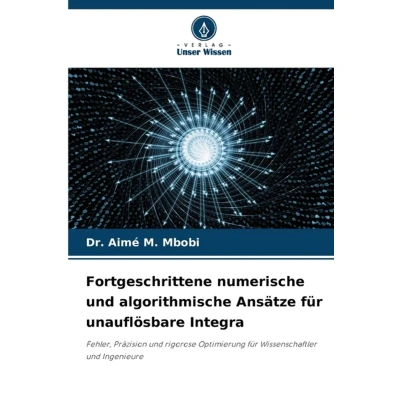 - VERLAG -
Unser Wissen

Dr. Aimé M. Mbobi

Fortgeschrittene numerische und algorithmische Ansätze für unauflösbare Integra

Fehler, Präzision und rigorose Optimierung für Wissenschaftler und Ingenieure